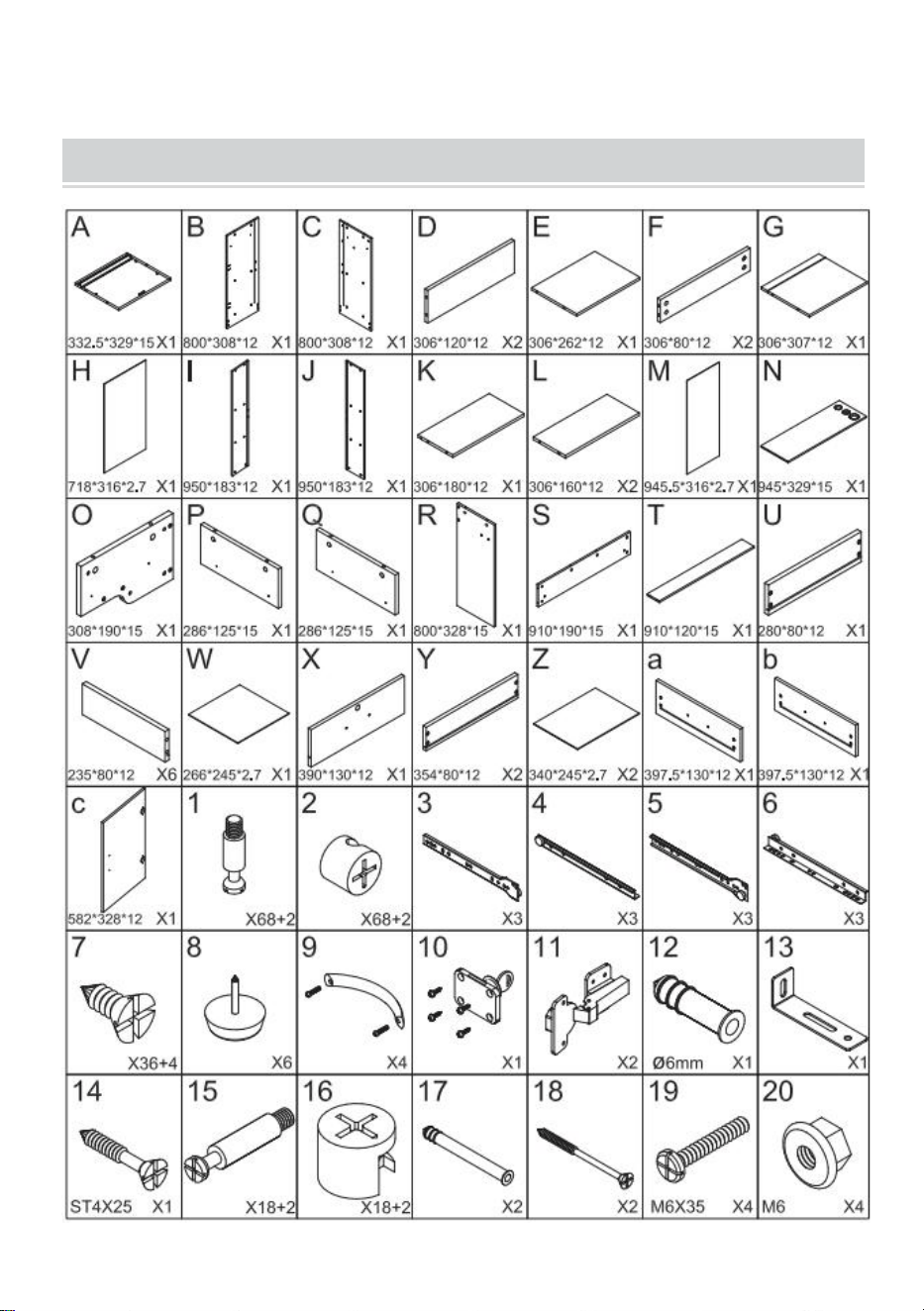 | A | B | C | D | E | F | G |
|---|---|---|---|---|---|---|
| 332.5\*329\*15 X1 | 800\*308\*12 X1 | 800\*308\*12 X1 | 306\*120\*12 X2 | 306\*262\*12 X1 | 306\*80\*12 X2 | 306\*307\*12 X1 |
| H | I | J | K | L | M | N |
| 718\*316\*2.7 X1 | 950\*183\*12 X1 | 950\*183\*12 X1 | 306\*180\*12 X1 | 306\*160\*12 X2 | 945.5\*316\*2.7 X1 | 945\*329\*15 X1 |
| O | P | Q | R | S | T | U |
| 308\*190\*15 X1 | 286\*125\*15 X1 | 286\*125\*15 X1 | 800\*328\*15 X1 | 910\*190\*15 X1 | 910\*120\*15 X1 | 280\*80\*12 X1 |
| V | W | X | Y | Z | a | b |
| 235\*80\*12 X6 | 266\*245\*2.7 X1 | 390\*130\*12 X1 | 354\*80\*12 X2 | 340\*245\*2.7 X2 | 397.5\*130\*12 X1 | 397.5\*130\*12 X1 |
| c | 1 | 2 | 3 | 4 | 5 | 6 |
| 582\*328\*12 X1 | X68+2 | X68+2 | X3 | X3 | X3 | X3 |
| 7 | 8 | 9 | 10 | 11 | 12 | 13 |
| X36+4 | X6 | X4 | X1 | X2 | Ø6mm X1 | X1 |
| 14 | 15 | 16 | 17 | 18 | 19 | 20 |
| ST4X25 X1 | X18+2 | X18+2 | X2 | X2 | M6X35 X4 | M6 X4 |